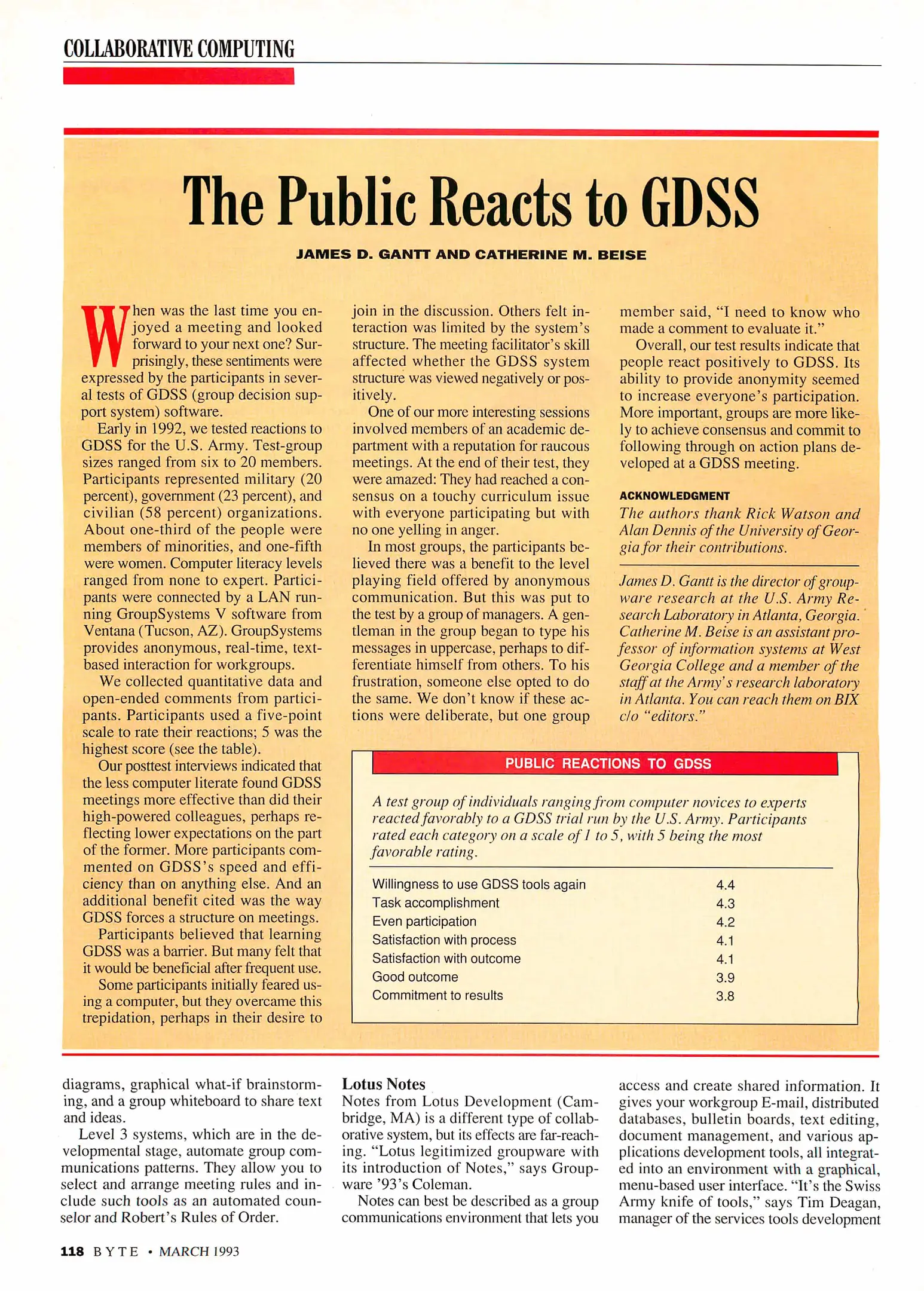 COLLABORATIVE COMPUTING

The Public Reacts to GDSS

JAMES D. GANTT AND CATHERINE M. BEISE

When was the last time you enjoyed a meeting and looked forward to your next one? Surprisingly, these sentiments were expressed by the participants in several tests of GDSS (group decision support system) software.

Early in 1992, we tested reactions to GDSS for the U.S. Army. Test-group sizes ranged from six to 20 members. Participants represented military (20 percent), government (23 percent), and civilian (58 percent) organizations. About one-third of the people were members of minorities, and one-fifth were women. Computer literacy levels ranged from none to expert. Participants were connected by a LAN running GroupSystems V software from Ventana (Tucson, AZ). GroupSystems provides anonymous, real-time, text-based interaction for workgroups.

We collected quantitative data and open-ended comments from participants. Participants used a five-point scale to rate their reactions; 5 was the highest score (see the table).

Our posttest interviews indicated that the less computer literate found GDSS meetings more effective than did their high-powered colleagues, perhaps reflecting lower expectations on the part of the former. More participants commented on GDSS's speed and efficiency than on anything else. And an additional benefit cited was the way GDSS forces a structure on meetings.

Participants believed that learning GDSS was a barrier. But many felt that it would be beneficial after frequent use.

Some participants initially feared using a computer, but they overcame this trepidation, perhaps in their desire to join in the discussion. Others felt interaction was limited by the system's structure. The meeting facilitator's skill affected whether the GDSS system structure was viewed negatively or positively.

One of our more interesting sessions involved members of an academic department with a reputation for raucous meetings. At the end of their test, they were amazed: They had reached a consensus on a touchy curriculum issue with everyone participating but with no one yelling in anger.

In most groups, the participants believed there was a benefit to the level playing field offered by anonymous communication. But this was put to the test by a group of managers. A gentleman in the group began to type his messages in uppercase, perhaps to differentiate himself from others. To his frustration, someone else opted to do the same. We don't know if these actions were deliberate, but one group member said, "I need to know who made a comment to evaluate it."

Overall, our test results indicate that people react positively to GDSS. Its ability to provide anonymity seemed to increase everyone's participation. More important, groups are more likely to achieve consensus and commit to following through on action plans developed at a GDSS meeting.

ACKNOWLEDGMENT
The authors thank Rick Watson and Alan Dennis of the University of Georgia for their contributions.

James D. Gantt is the director of groupware research at the U.S. Army Research Laboratory in Atlanta, Georgia. Catherine M. Beise is an assistant professor of information systems at West Georgia College and a member of the staff at the Army's research laboratory in Atlanta. You can reach them on BIX c/o "editors."

PUBLIC REACTIONS TO GDSS

A test group of individuals ranging from computer novices to experts reacted favorably to a GDSS trial run by the U.S. Army. Participants rated each category on a scale of 1 to 5, with 5 being the most favorable rating.

| | |
|---|---|
| Willingness to use GDSS tools again | 4.4 |
| Task accomplishment | 4.3 |
| Even participation | 4.2 |
| Satisfaction with process | 4.1 |
| Satisfaction with outcome | 4.1 |
| Good outcome | 3.9 |
| Commitment to results | 3.8 |

diagrams, graphical what-if brainstorming, and a group whiteboard to share text and ideas.

Level 3 systems, which are in the developmental stage, automate group communications patterns. They allow you to select and arrange meeting rules and include such tools as an automated counselor and Robert's Rules of Order.

Lotus Notes
Notes from Lotus Development (Cambridge, MA) is a different type of collaborative system, but its effects are far-reaching. "Lotus legitimized groupware with its introduction of Notes," says Groupware '93's Coleman.

Notes can best be described as a group communications environment that lets you access and create shared information. It gives your workgroup E-mail, distributed databases, bulletin boards, text editing, document management, and various applications development tools, all integrated into an environment with a graphical, menu-based user interface. "It's the Swiss Army knife of tools," says Tim Deagan, manager of the services tools development

118 BYTE • MARCH 1993